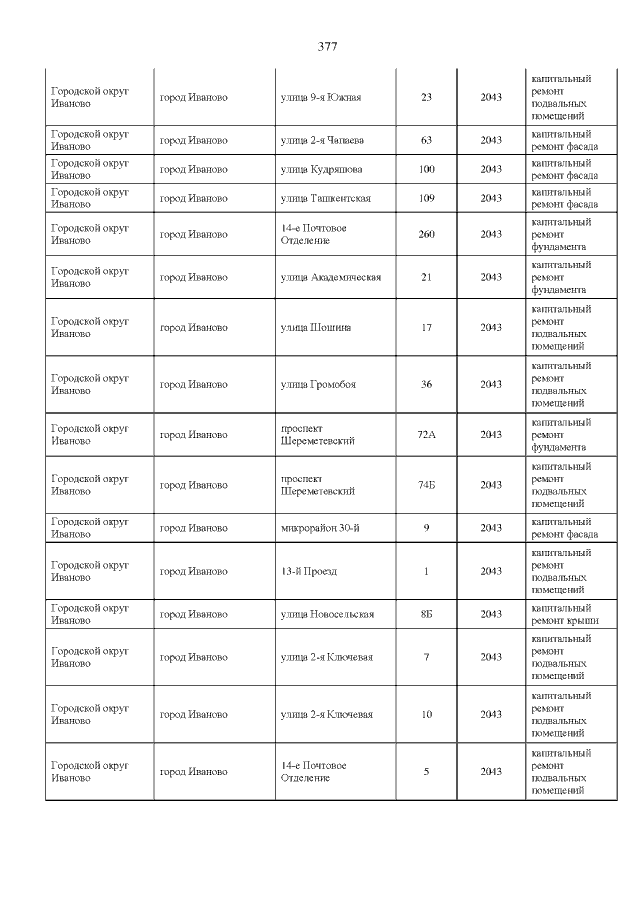 377

| Городской округ Иваново | город Иваново | улица 9-я Южная | 23 | 2043 | капитальный ремонт подвальных помещений |
|---|---|---|---|---|---|
| Городской округ Иваново | город Иваново | улица 2-я Чапаева | 63 | 2043 | капитальный ремонт фасада |
| Городской округ Иваново | город Иваново | улица Кудряшова | 100 | 2043 | капитальный ремонт фасада |
| Городской округ Иваново | город Иваново | улица Ташкентская | 109 | 2043 | капитальный ремонт фасада |
| Городской округ Иваново | город Иваново | 14-е Почтовое Отделение | 260 | 2043 | капитальный ремонт фундамента |
| Городской округ Иваново | город Иваново | улица Академическая | 21 | 2043 | капитальный ремонт фундамента |
| Городской округ Иваново | город Иваново | улица Шошина | 17 | 2043 | капитальный ремонт подвальных помещений |
| Городской округ Иваново | город Иваново | улица Громобоя | 36 | 2043 | капитальный ремонт подвальных помещений |
| Городской округ Иваново | город Иваново | проспект Шереметевский | 72А | 2043 | капитальный ремонт фундамента |
| Городской округ Иваново | город Иваново | проспект Шереметевский | 74Б | 2043 | капитальный ремонт подвальных помещений |
| Городской округ Иваново | город Иваново | микрорайон 30-й | 9 | 2043 | капитальный ремонт фасада |
| Городской округ Иваново | город Иваново | 13-й Проезд | 1 | 2043 | капитальный ремонт подвальных помещений |
| Городской округ Иваново | город Иваново | улица Новосельская | 8Б | 2043 | капитальный ремонт крыши |
| Городской округ Иваново | город Иваново | улица 2-я Ключевая | 7 | 2043 | капитальный ремонт подвальных помещений |
| Городской округ Иваново | город Иваново | улица 2-я Ключевая | 10 | 2043 | капитальный ремонт подвальных помещений |
| Городской округ Иваново | город Иваново | 14-е Почтовое Отделение | 5 | 2043 | капитальный ремонт подвальных помещений |